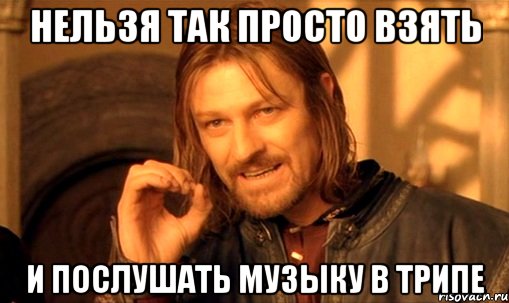 НЕЛЬЗЯ ТАК ПРОСТО ВЗЯТЬ

И ПОСЛУШАТЬ МУЗЫКУ В ТРИПЕ

risovach.ru